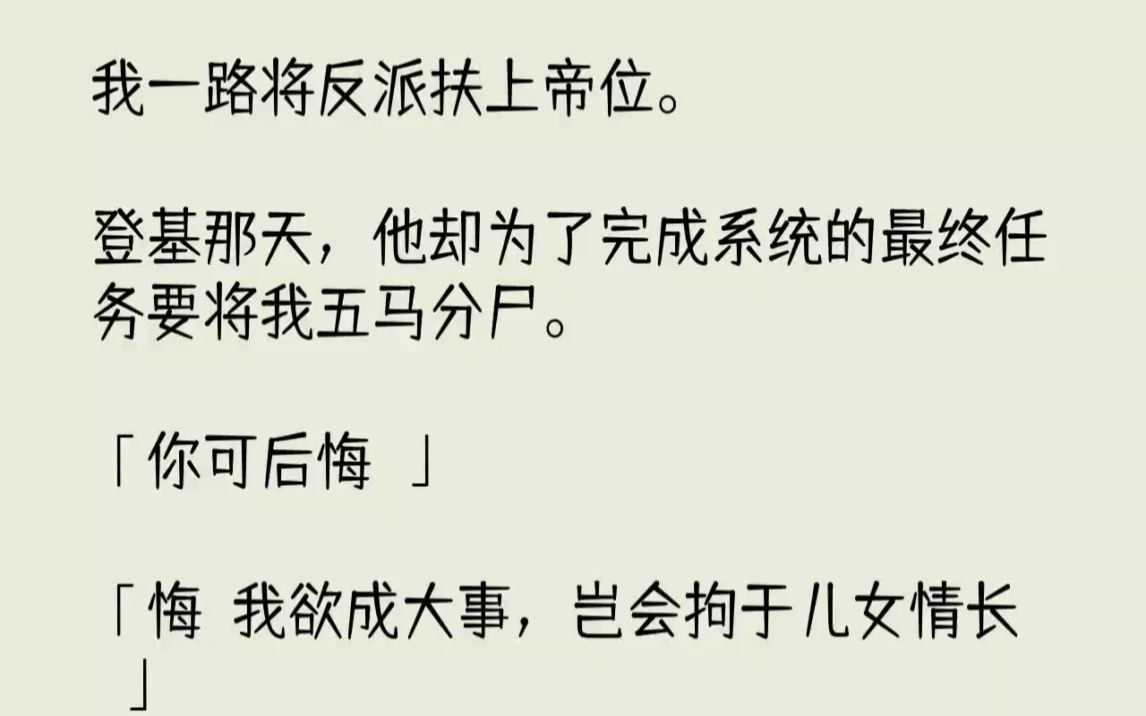 我一路将反派扶上帝位。

登基那天，他却为了完成系统的最终任务要将我五马分尸。

「你可后悔 」

「悔 我欲成大事，岂会拘于儿女情长 」